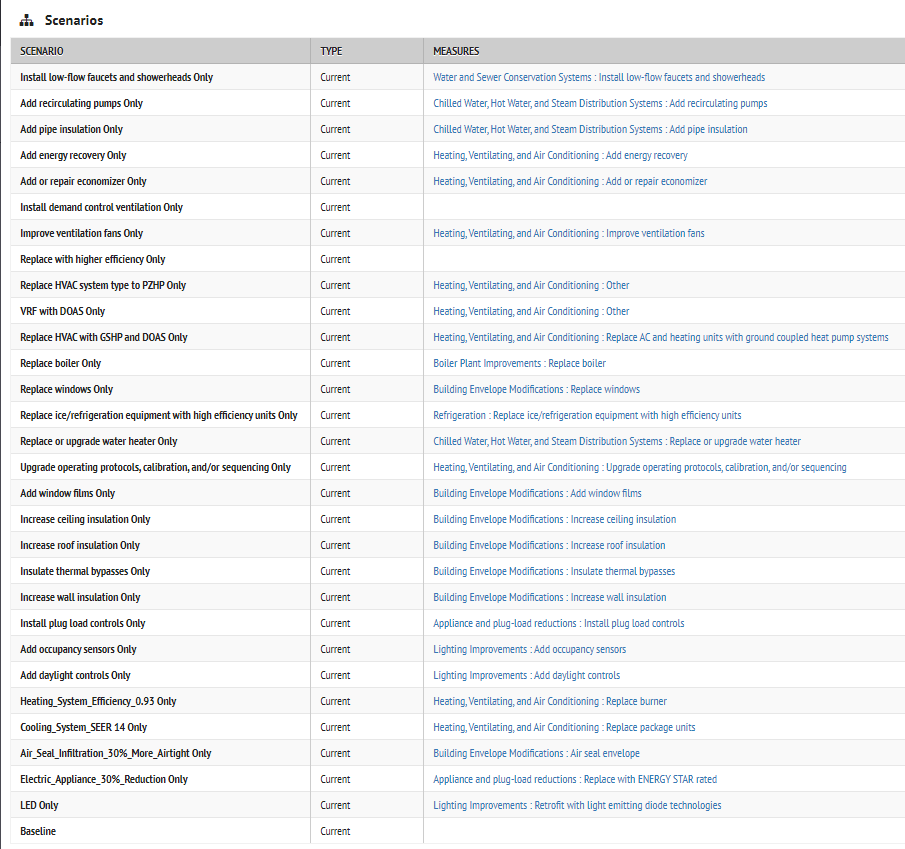 Scenarios

| SCENARIO | TYPE | MEASURES |
|---|---|---|
| Install low-flow faucets and showerheads Only | Current | Water and Sewer Conservation Systems : Install low-flow faucets and showerheads |
| Add recirculating pumps Only | Current | Chilled Water, Hot Water, and Steam Distribution Systems : Add recirculating pumps |
| Add pipe insulation Only | Current | Chilled Water, Hot Water, and Steam Distribution Systems : Add pipe insulation |
| Add energy recovery Only | Current | Heating, Ventilating, and Air Conditioning : Add energy recovery |
| Add or repair economizer Only | Current | Heating, Ventilating, and Air Conditioning : Add or repair economizer |
| Install demand control ventilation Only | Current | |
| Improve ventilation fans Only | Current | Heating, Ventilating, and Air Conditioning : Improve ventilation fans |
| Replace with higher efficiency Only | Current | |
| Replace HVAC system type to PZHP Only | Current | Heating, Ventilating, and Air Conditioning : Other |
| VRF with DOAS Only | Current | Heating, Ventilating, and Air Conditioning : Other |
| Replace HVAC with GSHP and DOAS Only | Current | Heating, Ventilating, and Air Conditioning : Replace AC and heating units with ground coupled heat pump systems |
| Replace boiler Only | Current | Boiler Plant Improvements : Replace boiler |
| Replace windows Only | Current | Building Envelope Modifications : Replace windows |
| Replace ice/refrigeration equipment with high efficiency units Only | Current | Refrigeration : Replace ice/refrigeration equipment with high efficiency units |
| Replace or upgrade water heater Only | Current | Chilled Water, Hot Water, and Steam Distribution Systems : Replace or upgrade water heater |
| Upgrade operating protocols, calibration, and/or sequencing Only | Current | Heating, Ventilating, and Air Conditioning : Upgrade operating protocols, calibration, and/or sequencing |
| Add window films Only | Current | Building Envelope Modifications : Add window films |
| Increase ceiling insulation Only | Current | Building Envelope Modifications : Increase ceiling insulation |
| Increase roof insulation Only | Current | Building Envelope Modifications : Increase roof insulation |
| Insulate thermal bypasses Only | Current | Building Envelope Modifications : Insulate thermal bypasses |
| Increase wall insulation Only | Current | Building Envelope Modifications : Increase wall insulation |
| Install plug load controls Only | Current | Appliance and plug-load reductions : Install plug load controls |
| Add occupancy sensors Only | Current | Lighting Improvements : Add occupancy sensors |
| Add daylight controls Only | Current | Lighting Improvements : Add daylight controls |
| Heating_System_Efficiency_0.93 Only | Current | Heating, Ventilating, and Air Conditioning : Replace burner |
| Cooling_System_SEER 14 Only | Current | Heating, Ventilating, and Air Conditioning : Replace package units |
| Air_Seal_Infiltration_30%_More_Airtight Only | Current | Building Envelope Modifications : Air seal envelope |
| Electric_Appliance_30%_Reduction Only | Current | Appliance and plug-load reductions : Replace with ENERGY STAR rated |
| LED Only | Current | Lighting Improvements : Retrofit with light emitting diode technologies |
| Baseline | Current | |